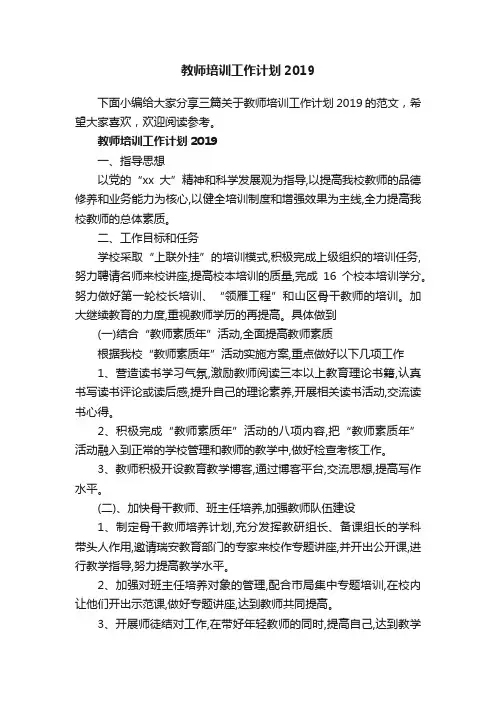 教师培训工作计划 2019

下面小编给大家分享三篇关于教师培训工作计划 2019 的范文，希望大家喜欢，欢迎阅读参考。

教师培训工作计划 2019

一、指导思想

以党的“xx 大”精神和科学发展观为指导,以提高我校教师的品德修养和业务能力为核心,以健全培训制度和增强效果为主线,全力提高我校教师的总体素质。

二、工作目标和任务

学校采取“上联外挂”的培训模式,积极完成上级组织的培训任务,努力聘请名师来校讲座,提高校本培训的质量,完成 16 个校本培训学分。努力做好第一轮校长培训、“领雁工程”和山区骨干教师的培训。加大继续教育的力度,重视教师学历的再提高。具体做到

(一)结合“教师素质年”活动,全面提高教师素质

根据我校“教师素质年”活动实施方案,重点做好以下几项工作

1、营造读书学习气氛,激励教师阅读三本以上教育理论书籍,认真书写读书评论或读后感,提升自己的理论素养,开展相关读书活动,交流读书心得。

2、积极完成“教师素质年”活动的八项内容,把“教师素质年”活动融入到正常的学校管理和教师的教学中,做好检查考核工作。

3、教师积极开设教育教学博客,通过博客平台,交流思想,提高写作水平。

(二)、加快骨干教师、班主任培养,加强教师队伍建设

1、制定骨干教师培养计划,充分发挥教研组长、备课组长的学科带头人作用,邀请瑞安教育部门的专家来校作专题讲座,并开出公开课,进行教学指导,努力提高教学水平。

2、加强对班主任培养对象的管理,配合市局集中专题培训,在校内让他们开出示范课,做好专题讲座,达到教师共同提高。

3、开展师徒结对工作,在带好年轻教师的同时,提高自己,达到教学